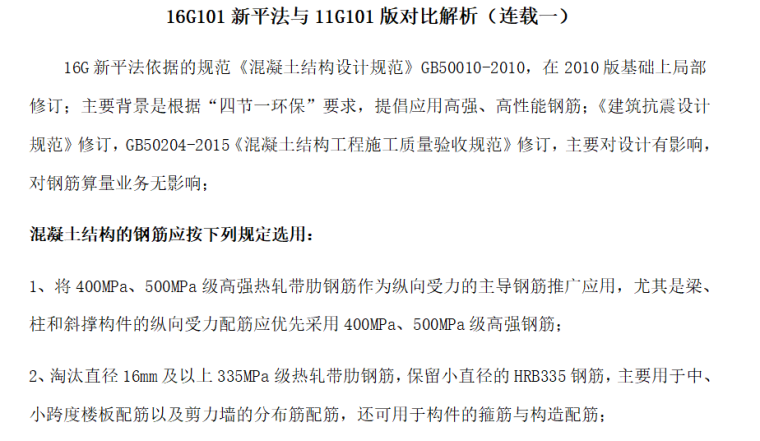 16G101 新平法与 11G101 版对比解析（连载一）

16G 新平法依据的规范《混凝土结构设计规范》GB50010-2010，在 2010 版基础上局部修订；主要背景是根据“四节一环保”要求，提倡应用高强、高性能钢筋；《建筑抗震设计规范》修订，GB50204-2015《混凝土结构工程施工质量验收规范》修订，主要对设计有影响，对钢筋算量业务无影响；

混凝土结构的钢筋应按下列规定选用：

1、将 400MPa、500MPa 级高强热轧带肋钢筋作为纵向受力的主导钢筋推广应用，尤其是梁、柱和斜撑构件的纵向受力配筋应优先采用 400MPa、500MPa 级高强钢筋；

2、淘汰直径 16mm 及以上 335MPa 级热轧带肋钢筋，保留小直径的 HRB335 钢筋，主要用于中、小跨度楼板配筋以及剪力墙的分布筋配筋，还可用于构件的箍筋与构造配筋；